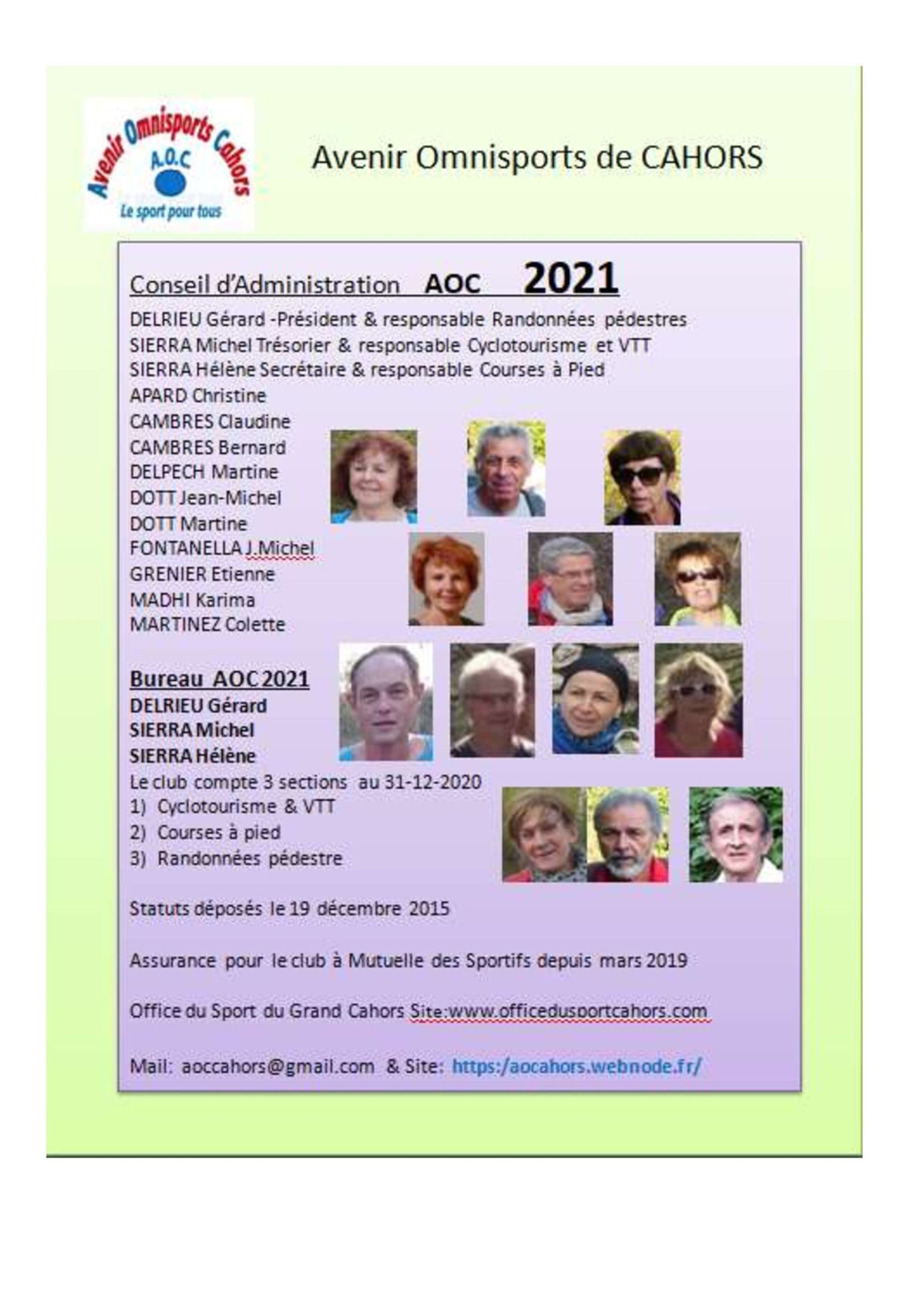 Avenir Omnisports Cahors
A.O.C
Le sport pour tous

Avenir Omnisports de CAHORS

Conseil d'Administration AOC 2021

DELRIEU Gérard -Président & responsable Randonnées pédestres
SIERRA Michel Trésorier & responsable Cyclotourisme et VTT
SIERRA Hélène Secrétaire & responsable Courses à Pied
APARD Christine
CAMBRES Claudine
CAMBRES Bernard
DELPECH Martine
DOTT Jean-Michel
DOTT Martine
FONTANELLA J.Michel
GRENIER Etienne
MADHI Karima
MARTINEZ Colette

Bureau AOC 2021
DELRIEU Gérard
SIERRA Michel
SIERRA Hélène
Le club compte 3 sections au 31-12-2020
1) Cyclotourisme & VTT
2) Courses à pied
3) Randonnées pédestre

Statuts déposés le 19 décembre 2015

Assurance pour le club à Mutuelle des Sportifs depuis mars 2019

Office du Sport du Grand Cahors Site:www.officedusportcahors.com

Mail: aoccahors@gmail.com & Site: https:/aocahors.webnode.fr/